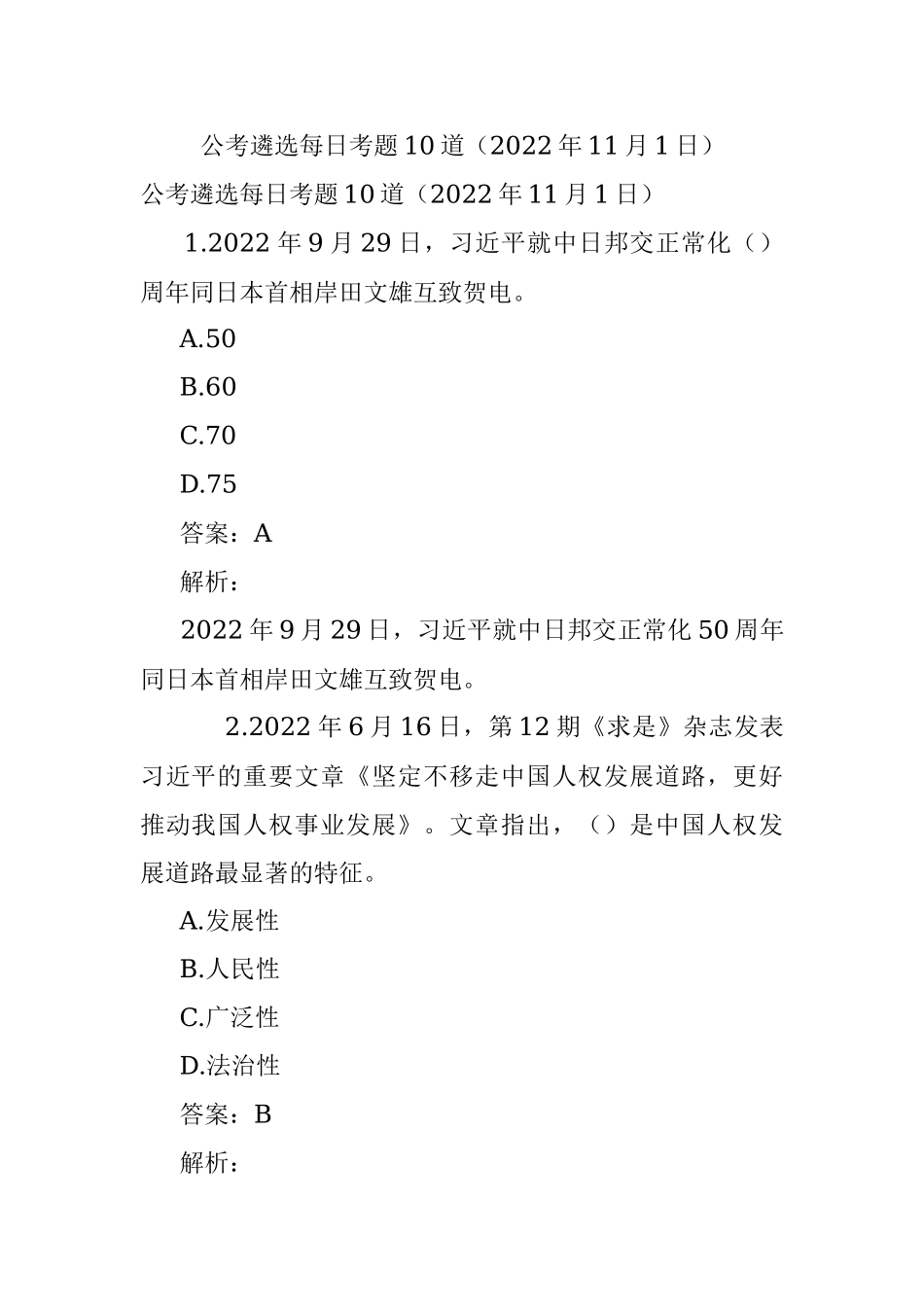 公考遴选每日考题10道（2022年11月1日）

公考遴选每日考题10道（2022年11月1日）

1.2022年9月29日，习近平就中日邦交正常化（）周年同日本首相岸田文雄互致贺电。

A.50

B.60

C.70

D.75

答案：A

解析：

2022年9月29日，习近平就中日邦交正常化50周年同日本首相岸田文雄互致贺电。

2.2022年6月16日，第12期《求是》杂志发表习近平的重要文章《坚定不移走中国人权发展道路，更好推动我国人权事业发展》。文章指出，（）是中国人权发展道路最显著的特征。

A.发展性

B.人民性

C.广泛性

D.法治性

答案：B

解析：